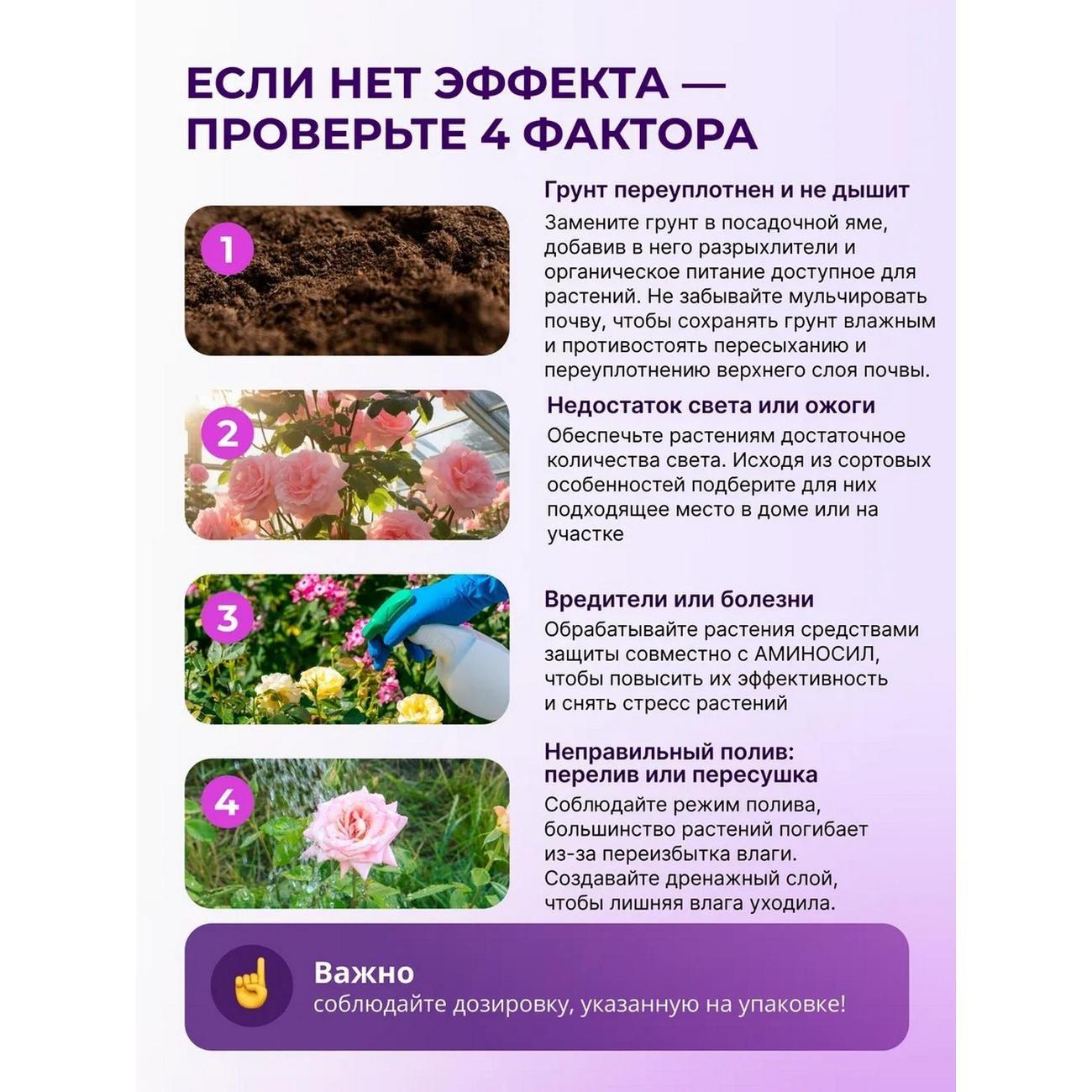 ЕСЛИ НЕТ ЭФФЕКТА — ПРОВЕРЬТЕ 4 ФАКТОРА

1

Грунт переуплотнен и не дышит

Замените грунт в посадочной яме, добавив в него разрыхлители и органическое питание доступное для растений. Не забывайте мульчировать почву, чтобы сохранять грунт влажным и противостоять пересыханию и переуплотнению верхнего слоя почвы.

2

Недостаток света или ожоги

Обеспечьте растениям достаточное количества света. Исходя из сортовых особенностей подберите для них подходящее место в доме или на участке

3

Вредители или болезни

Обрабатывайте растения средствами защиты совместно с АМИНОСИЛ, чтобы повысить их эффективность и снять стресс растений

4

Неправильный полив: перелив или пересушка

Соблюдайте режим полива, большинство растений погибает из-за переизбытка влаги. Создавайте дренажный слой, чтобы лишняя влага уходила.

Важно
соблюдайте дозировку, указанную на упаковке!